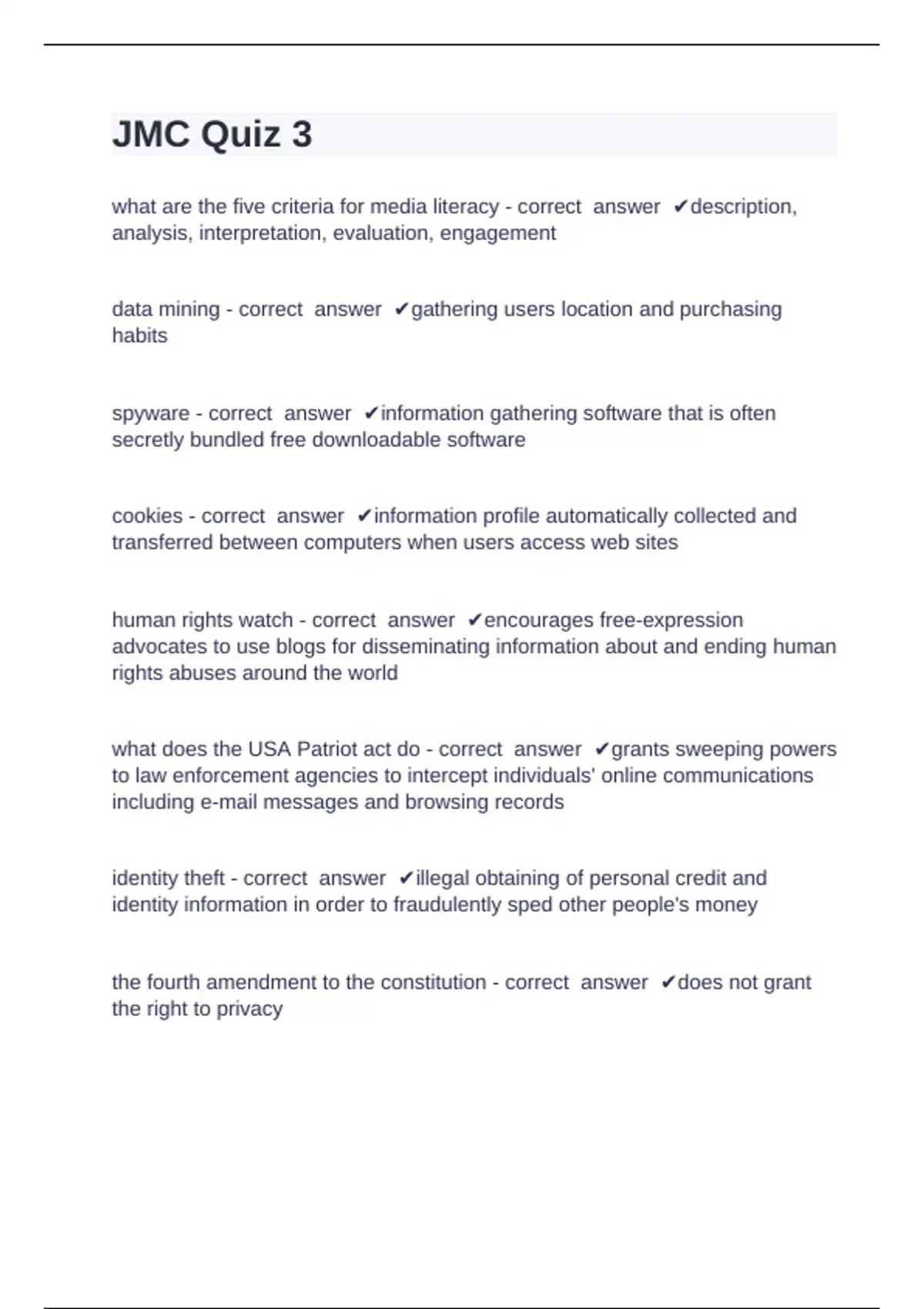 JMC Quiz 3

what are the five criteria for media literacy - correct answer ✔description, analysis, interpretation, evaluation, engagement

data mining - correct answer ✔gathering users location and purchasing habits

spyware - correct answer ✔information gathering software that is often secretly bundled free downloadable software

cookies - correct answer ✔information profile automatically collected and transferred between computers when users access web sites

human rights watch - correct answer ✔encourages free-expression advocates to use blogs for disseminating information about and ending human rights abuses around the world

what does the USA Patriot act do - correct answer ✔grants sweeping powers to law enforcement agencies to intercept individuals' online communications including e-mail messages and browsing records

identity theft - correct answer ✔illegal obtaining of personal credit and identity information in order to fraudulently sped other people's money

the fourth amendment to the constitution - correct answer ✔does not grant the right to privacy